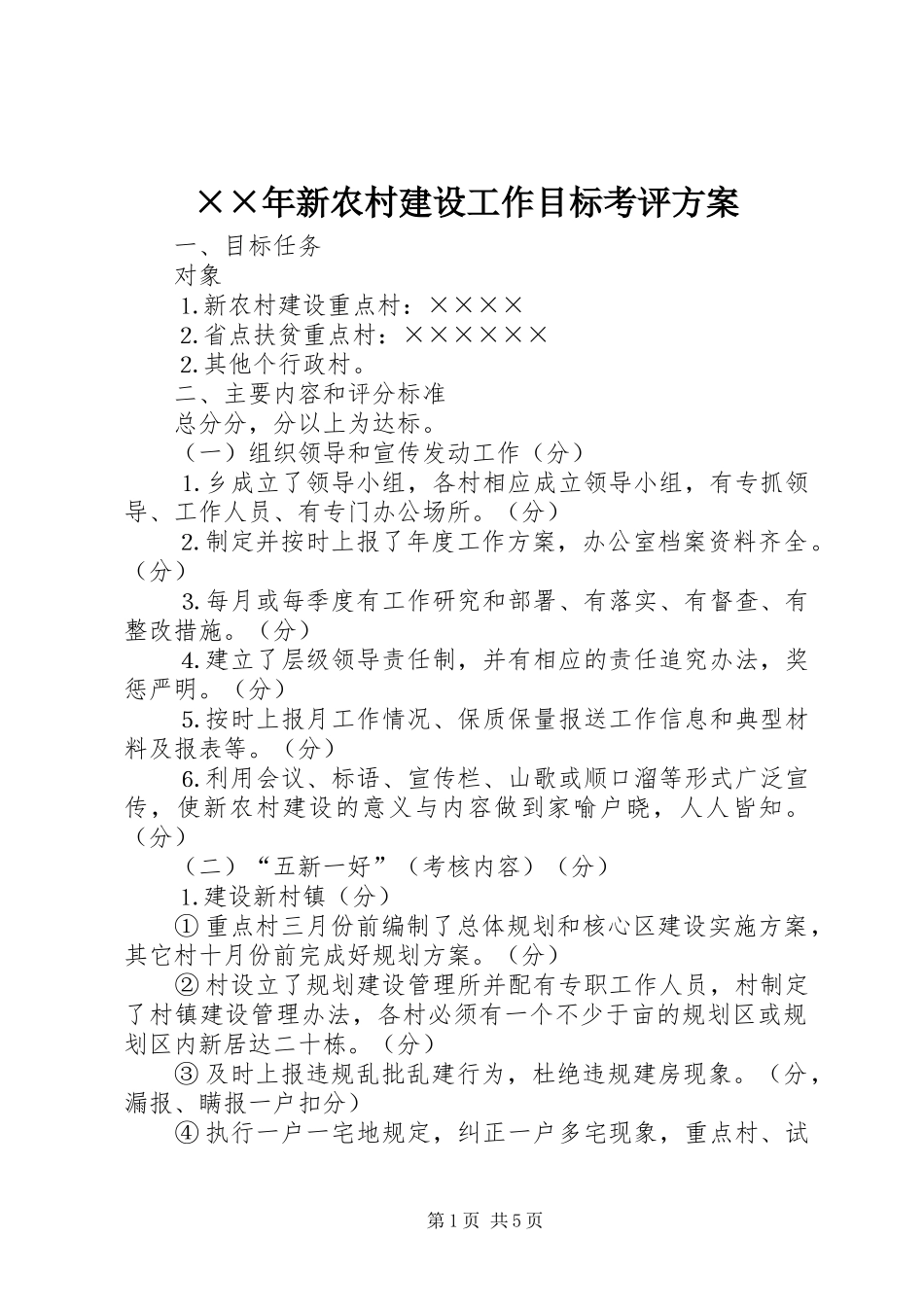 ××年新农村建设工作目标考评方案

一、目标任务

对象

1.新农村建设重点村：××××

2.省点扶贫重点村：××××××

2.其他个行政村。

二、主要内容和评分标准

总分分，分以上为达标。

（一）组织领导和宣传发动工作（分）

1.乡成立了领导小组，各村相应成立领导小组，有专抓领导、工作人员、有专门办公场所。（分）

2.制定并按时上报了年度工作方案，办公室档案资料齐全。（分）

3.每月或每季度有工作研究和部署、有落实、有督查、有整改措施。（分）

4.建立了层级领导责任制，并有相应的责任追究办法，奖惩严明。（分）

5.按时上报月工作情况、保质保量报送工作信息和典型材料及报表等。（分）

6.利用会议、标语、宣传栏、山歌或顺口溜等形式广泛宣传，使新农村建设的意义与内容做到家喻户晓，人人皆知。（分）

（二）“五新一好”（考核内容）（分）

1.建设新村镇（分）

①重点村三月份前编制了总体规划和核心区建设实施方案，其它村十月份前完成好规划方案。（分）

②村设立了规划建设管理所并配有专职工作人员，村制定了村镇建设管理办法，各村必须有一个不少于亩的规划区或规划区内新居达二十栋。（分）

③及时上报违规乱批乱建行为，杜绝违规建房现象。（分，漏报、瞒报一户扣分）

④执行一户一宅地规定，纠正一户多宅现象，重点村、试

第1页 共5页